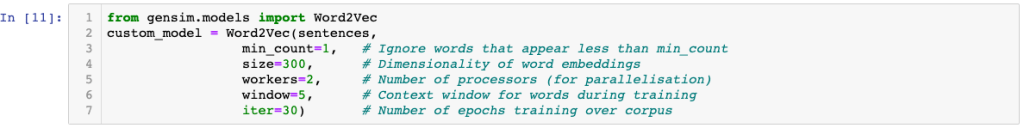 In [11]:
1 from gensim.models import Word2Vec
2 custom_model = Word2Vec(sentences,
3 min_count=1, # Ignore words that appear less than min_count
4 size=300, # Dimensionality of word embeddings
5 workers=2, # Number of processors (for parallelisation)
6 window=5, # Context window for words during training
7 iter=30) # Number of epochs training over corpus